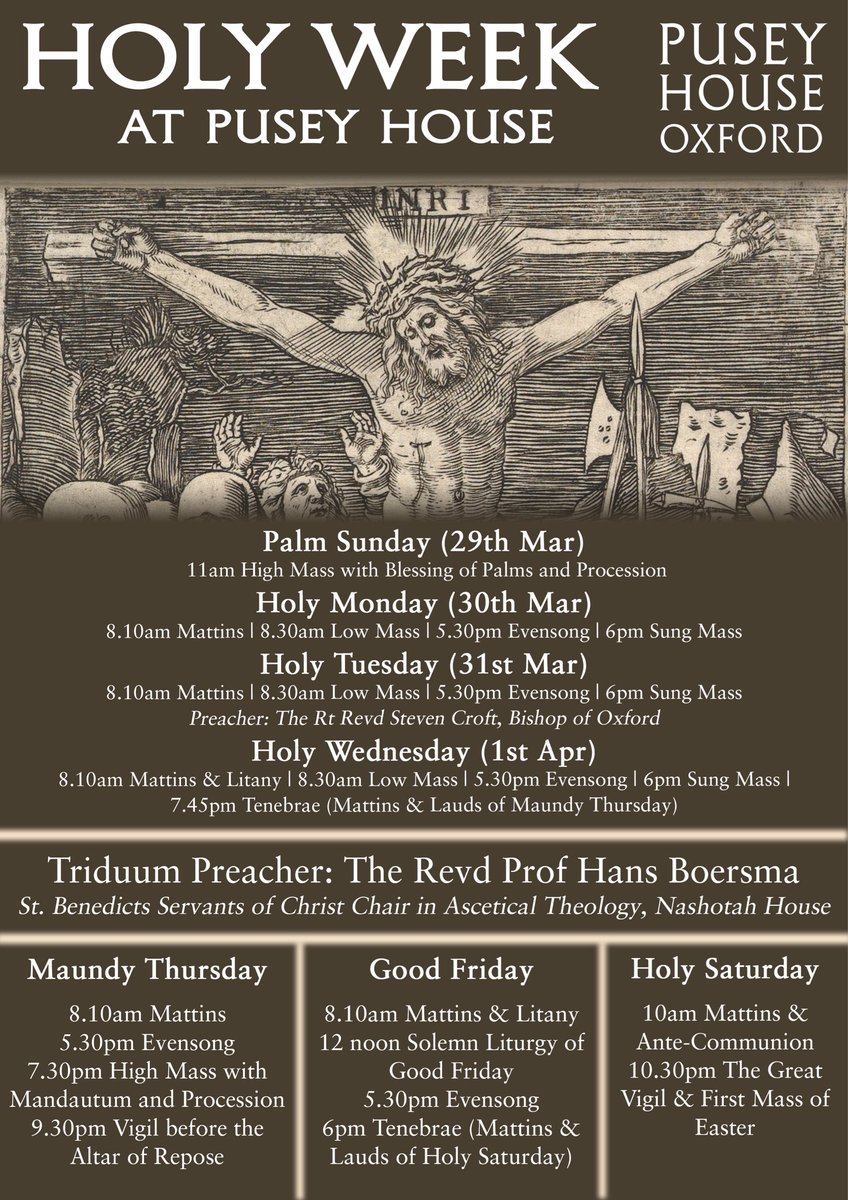 HOLY WEEK
AT PUSEY HOUSE

PUSEY
HOUSE
OXFORD

INRI

Palm Sunday (29th Mar)
11am High Mass with Blessing of Palms and Procession

Holy Monday (30th Mar)
8.10am Mattins | 8.30am Low Mass | 5.30pm Evensong | 6pm Sung Mass

Holy Tuesday (31st Mar)
8.10am Mattins | 8.30am Low Mass | 5.30pm Evensong | 6pm Sung Mass
Preacher: The Rt Revd Steven Croft, Bishop of Oxford

Holy Wednesday (1st Apr)
8.10am Mattins & Litany | 8.30am Low Mass | 5.30pm Evensong | 6pm Sung Mass | 7.45pm Tenebrae (Mattins & Lauds of Maundy Thursday)

Triduum Preacher: The Revd Prof Hans Boersma
St. Benedicts Servants of Christ Chair in Ascetical Theology, Nashotah House

Maundy Thursday
8.10am Mattins
5.30pm Evensong
7.30pm High Mass with Mandautum and Procession
9.30pm Vigil before the Altar of Repose

Good Friday
8.10am Mattins & Litany
12 noon Solemn Liturgy of Good Friday
5.30pm Evensong
6pm Tenebrae (Mattins & Lauds of Holy Saturday)

Holy Saturday
10am Mattins & Ante-Communion
10.30pm The Great Vigil & First Mass of Easter